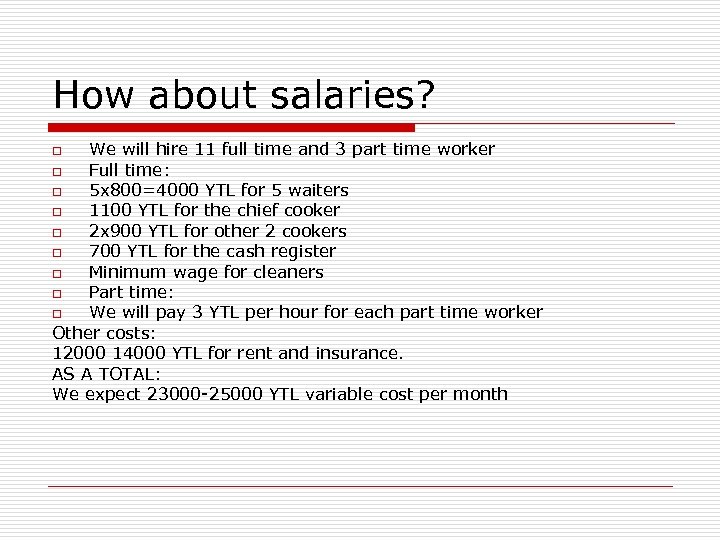 How about salaries?

- We will hire 11 full time and 3 part time worker
- Full time:
- 5x800=4000 YTL for 5 waiters
- 1100 YTL for the chief cooker
- 2x900 YTL for other 2 cookers
- 700 YTL for the cash register
- Minimum wage for cleaners
- Part time:
- We will pay 3 YTL per hour for each part time worker

Other costs:
12000 14000 YTL for rent and insurance.
AS A TOTAL:
We expect 23000-25000 YTL variable cost per month